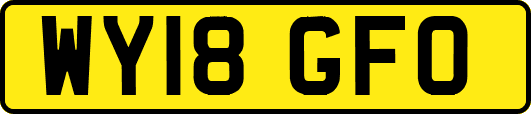 WY18 GFO